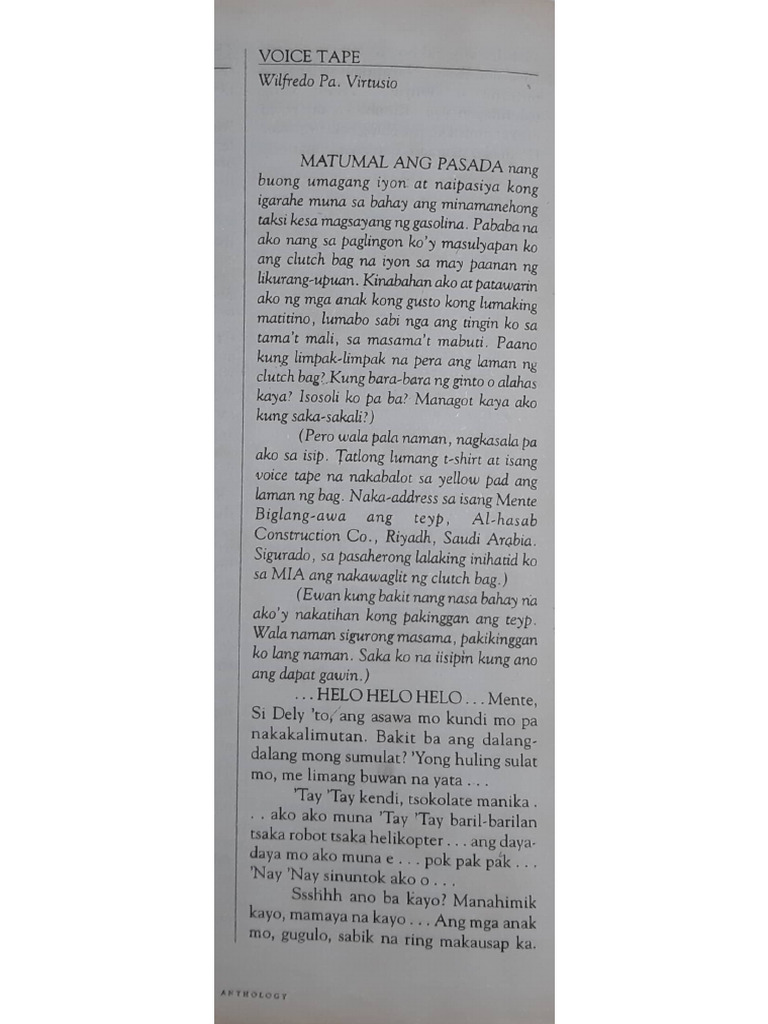 VOICE TAPE
Wilfredo Pa. Virtusio

MATUMAL ANG PASADA nang buong umagang iyon at naipasiya kong igarahe muna sa bahay ang minamanehong taksi kesa magsayang ng gasolina. Pababa na ako nang sa paglingon ko'y masulyapan ko ang clutch bag na iyon sa may paanan ng likurang-upuan. Kinabahan ako at patawarin ako ng mga anak kong gusto kong lumaking matitino, lumabo sabi nga ang tingin ko sa tama't mali, sa masama't mabuti. Paano kung limpak-limpak na pera ang laman ng clutch bag? Kung bara-bara ng ginto o alahas kaya? Isosoli ko pa ba? Managot kaya ako kung saka-sakali?)

(Pero wala pala naman, nagkasala pa ako sa isip. Tatlong lumang t-shirt at isang voice tape na nakabalot sa yellow pad ang laman ng bag. Naka-address sa isang Mente Biglang-awa ang teyp, Al-hasab Construction Co., Riyadh, Saudi Arabia. Sigurado, sa pasaherong lalaking inihatid ko sa MIA ang nakawaglit ng clutch bag.)

(Ewan kung bakit nang nasa bahay na ako'y nakatihan kong pakinggan ang teyp. Wala naman sigurong masama, pakikinggan ko lang naman. Saka ko na iisipin kung ano ang dapat gawin.)

. . . HELO HELO HELO . . . Mente, Si Dely 'to, ang asawa mo kundi mo pa nakakalimutan. Bakit ba ang dalang-dalang mong sumulat? 'Yong huling sulat mo, me limang buwan na yata . . .

'Tay 'Tay kendi, tsokolate manika . . . ako ako muna 'Tay 'Tay baril-barilan tsaka robot tsaka helikopter . . . ang daya-daya mo ako muna e . . . pok pak pak . . . 'Nay 'Nay sinuntok ako o . . .

Ssshhh ano ba kayo? Manahimik kayo, mamaya na kayo . . . Ang mga anak mo, gugulo, sabik na ring makausap ka.

ANTHOLOGY